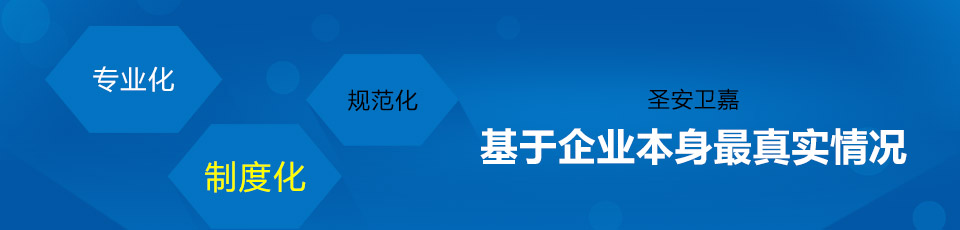 专业化

规范化

制度化

圣安卫嘉

基于企业本身最真实情况